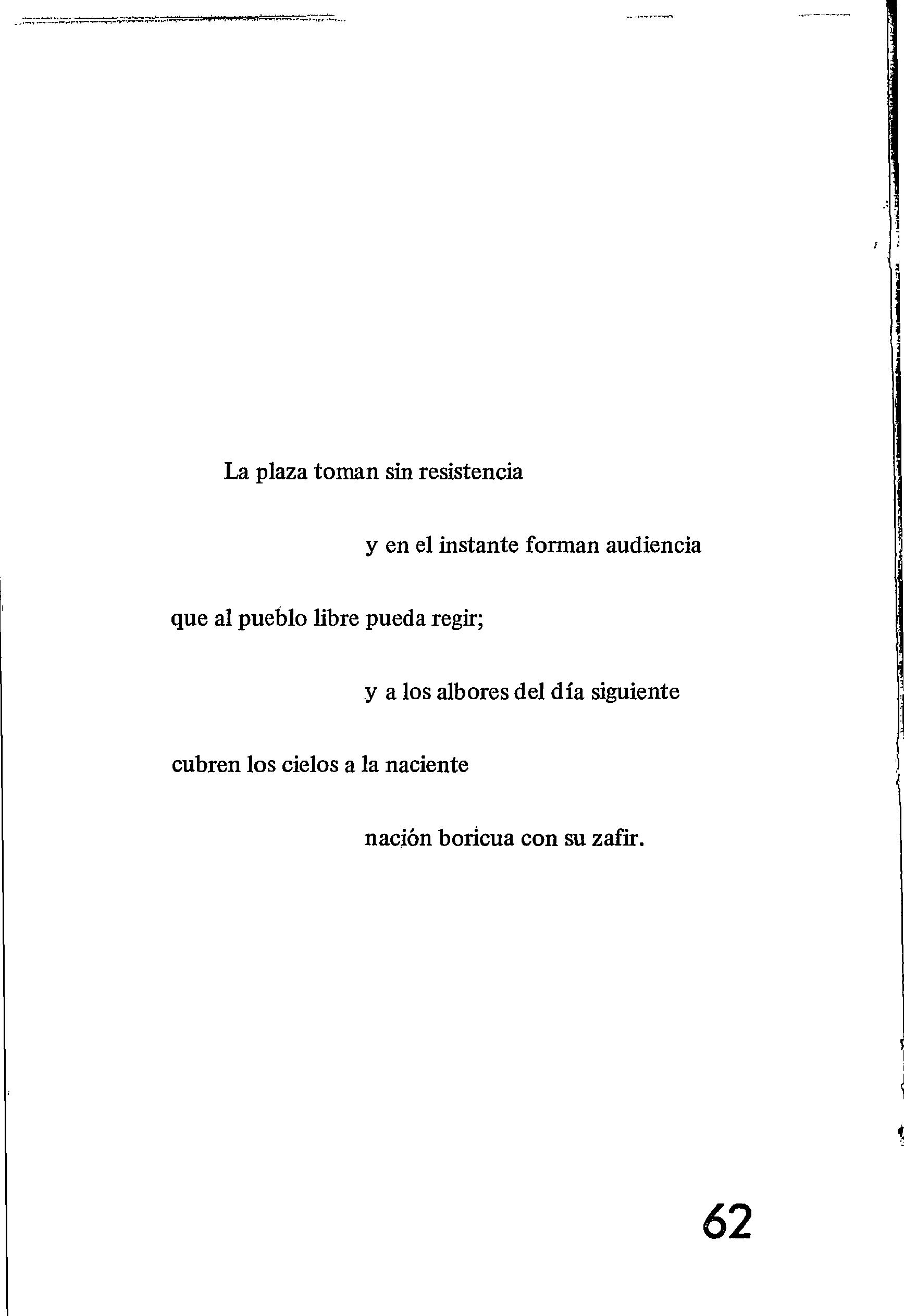 La plaza toman sin resistencia

y en el instante forman audiencia

que al pueblo libre pueda regir;

y a los albores del día siguiente

cubren los cielos a la naciente

nación boricua con su zafir.

62